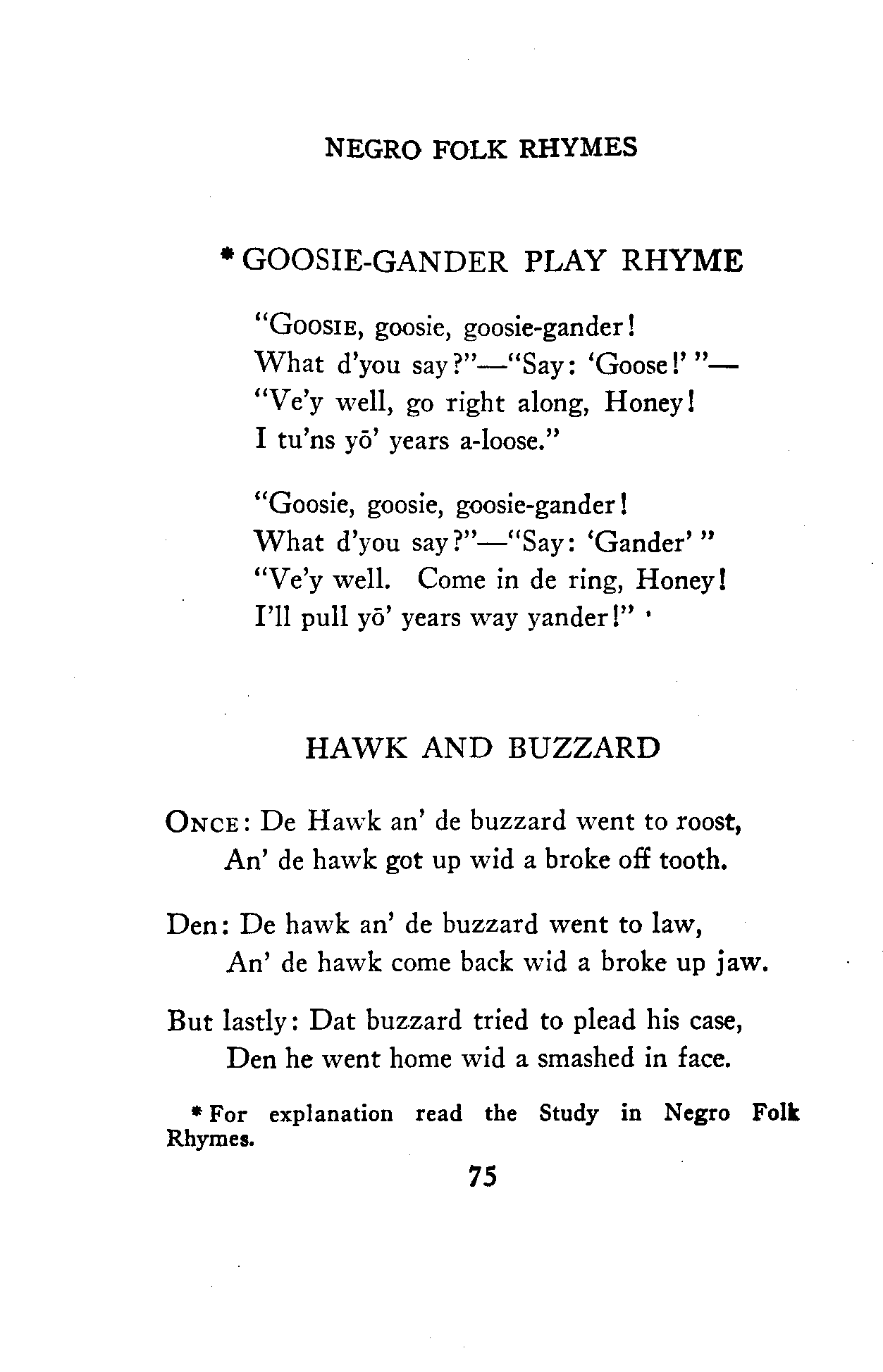 NEGRO FOLK RHYMES

* GOOSIE-GANDER PLAY RHYME

"Goosie, goosie, goosie-gander!
What d'you say?"—"Say: 'Goose!' "—
"Ve'y well, go right along, Honey!
I tu'ns yō' years a-loose."

"Goosie, goosie, goosie-gander!
What d'you say?"—"Say: 'Gander' "
"Ve'y well. Come in de ring, Honey!
I'll pull yō' years way yander!"

HAWK AND BUZZARD

Once: De Hawk an' de buzzard went to roost,
An' de hawk got up wid a broke off tooth.

Den: De hawk an' de buzzard went to law,
An' de hawk come back wid a broke up jaw.

But lastly: Dat buzzard tried to plead his case,
Den he went home wid a smashed in face.

* For explanation read the Study in Negro Folk Rhymes.

75